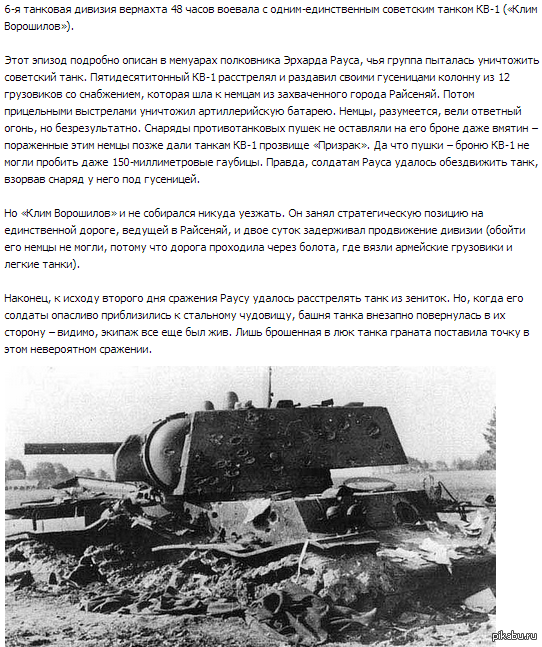 6-я танковая дивизия вермахта 48 часов воевала с одним-единственным советским танком КВ-1 («Клим Ворошилов»).

Этот эпизод подробно описан в мемуарах полковника Эрхарда Рауса, чья группа пыталась уничтожить советский танк. Пятидесятитонный КВ-1 расстрелял и раздавил своими гусеницами колонну из 12 грузовиков со снабжением, которая шла к немцам из захваченного города Райсеняй. Потом прицельными выстрелами уничтожил артиллерийскую батарею. Немцы, разумеется, вели ответный огонь, но безрезультатно. Снаряды противотанковых пушек не оставляли на его броне даже вмятин – пораженные этим немцы позже дали танкам КВ-1 прозвище «Призрак». Да что пушки – броню КВ-1 не могли пробить даже 150-миллиметровые гаубицы. Правда, солдатам Рауса удалось обездвижить танк, взорвав снаряд у него под гусеницей.

Но «Клим Ворошилов» и не собирался никуда уезжать. Он занял стратегическую позицию на единственной дороге, ведущей в Райсеняй, и двое суток задерживал продвижение дивизии (обойти его немцы не могли, потому что дорога проходила через болота, где вязли армейские грузовики и легкие танки).

Наконец, к исходу второго дня сражения Раусу удалось расстрелять танк из зениток. Но, когда его солдаты опасливо приблизились к стальному чудовищу, башня танка внезапно повернулась в их сторону – видимо, экипаж все еще был жив. Лишь брошенная в люк танка граната поставила точку в этом невероятном сражении.

pikabu.ru